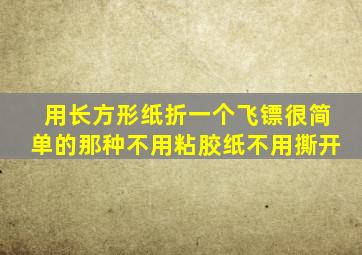 用长方形纸折一个飞镖很简单的那种不用粘胶纸不用撕开